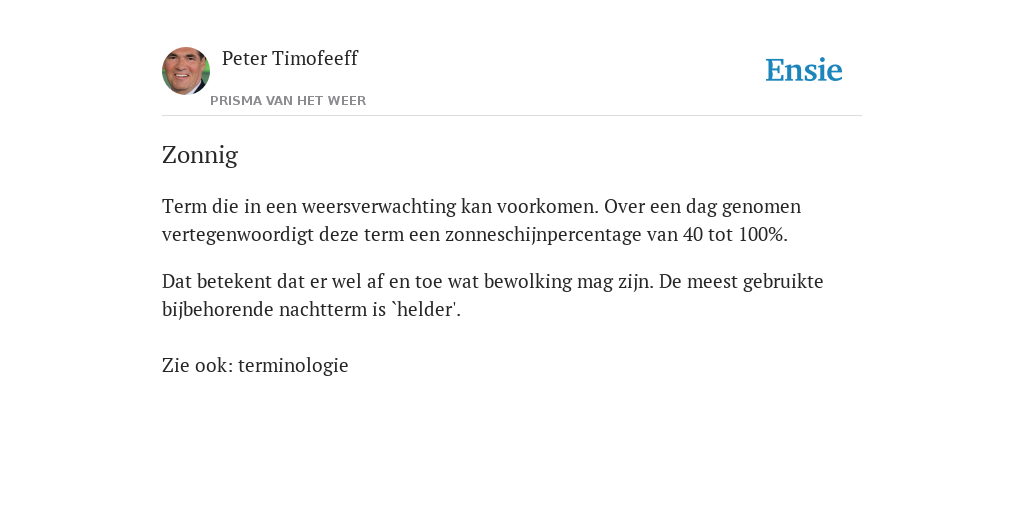 Peter Timofeeff
PRISMA VAN HET WEER

Ensie

Zonnig

Term die in een weersverwachting kan voorkomen. Over een dag genomen vertegenwoordigt deze term een zonneschijnpercentage van 40 tot 100%.

Dat betekent dat er wel af en toe wat bewolking mag zijn. De meest gebruikte bijbehorende nachtterm is `helder'.

Zie ook: terminologie